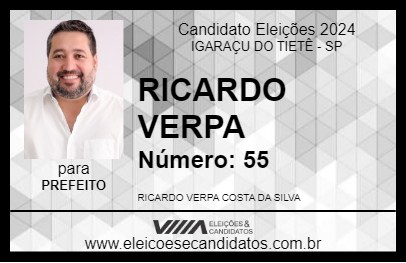 Candidato Eleições 2024
IGARAÇU DO TIETÊ - SP

RICARDO VERPA

Número: 55

para
PREFEITO

RICARDO VERPA COSTA DA SILVA

VIIIA ELEIÇÕES & CANDIDATOS

www.eleicoesecandidatos.com.br